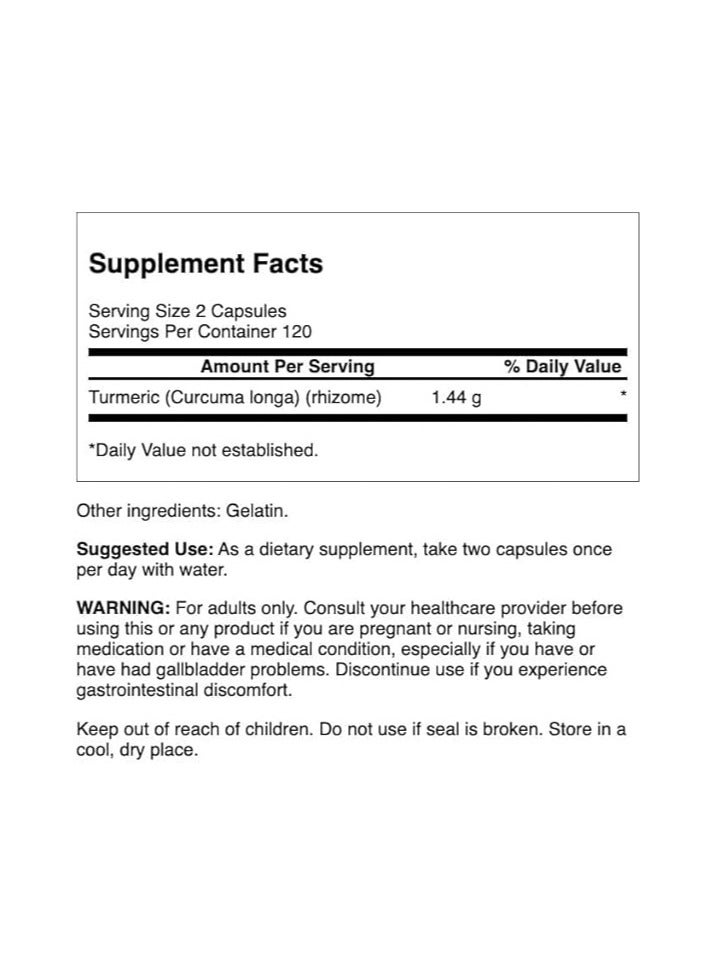 Supplement Facts

Serving Size 2 Capsules
Servings Per Container 120

| Amount Per Serving | | % Daily Value |
|---|---|---|
| Turmeric (Curcuma longa) (rhizome) | 1.44 g | * |

*Daily Value not established.

Other ingredients: Gelatin.

Suggested Use: As a dietary supplement, take two capsules once per day with water.

WARNING: For adults only. Consult your healthcare provider before using this or any product if you are pregnant or nursing, taking medication or have a medical condition, especially if you have or have had gallbladder problems. Discontinue use if you experience gastrointestinal discomfort.

Keep out of reach of children. Do not use if seal is broken. Store in a cool, dry place.